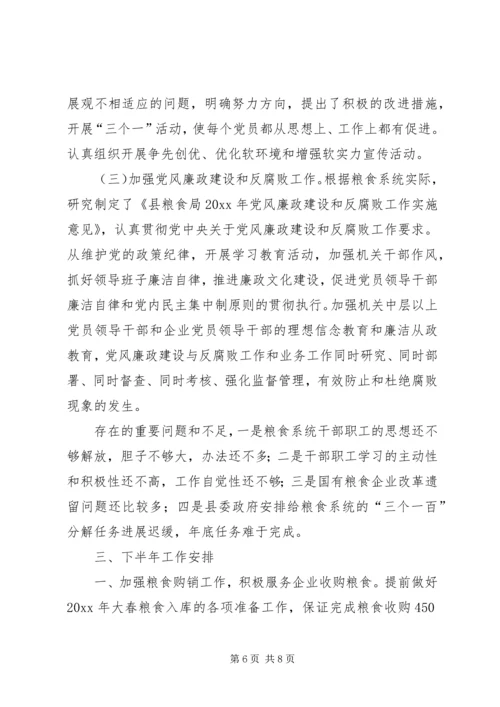 展观不相适应的问题，明确努力方向，提出了积极的改进措施，开展“三个一”活动，使每个党员都从思想上、工作上都有促进。认真组织开展争先创优、优化软环境和增强软实力宣传活动。

（三）加强党风廉政建设和反腐败工作。根据粮食系统实际，研究制定了《县粮食局20xx年党风廉政建设和反腐败工作实施意见》，认真贯彻党中央关于党风廉政建设和反腐败工作要求。从维护党的政策纪律，开展学习教育活动，加强机关干部作风，抓好领导班子廉洁自律，推进廉政文化建设，促进党员领导干部廉洁自律和党内民主集中制原则的贯彻执行。加强机关中层以上党员领导干部和企业党员领导干部的理想信念教育和廉洁从政教育，党风廉政建设与反腐败工作和业务工作同时研究、同时部署、同时督查、同时考核、强化监督管理，有效防止和杜绝腐败现象的发生。

存在的重要问题和不足，一是粮食系统干部职工的思想还不够解放，胆子不够大，办法还不多；二是干部职工学习的主动性和积极性还不高，工作自觉性还不够；三是国有粮食企业改革遗留问题还比较多；四是县委政府安排给粮食系统的“三个一百”分解任务进展迟缓，年底任务难于完成。

三、下半年工作安排

一、加强粮食购销工作，积极服务企业收购粮食。提前做好20xx年大春粮食入库的各项准备工作，保证完成粮食收购450

第6页 共8页